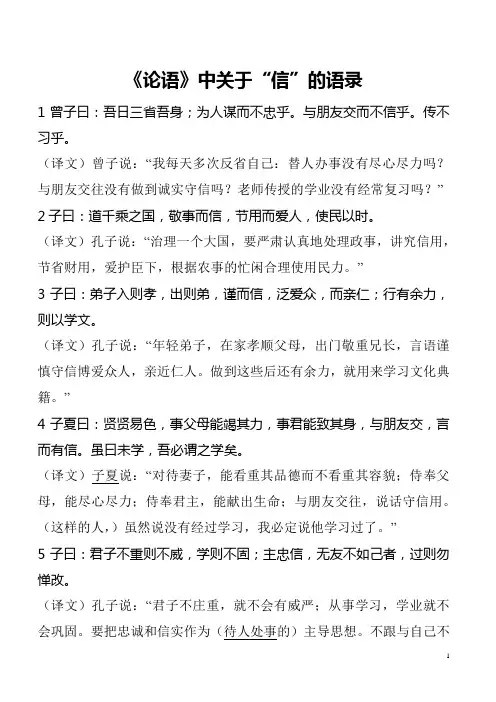 《论语》中关于“信”的语录

1 曾子曰：吾日三省吾身；为人谋而不忠乎。与朋友交而不信乎。传不习乎。

（译文）曾子说：“我每天多次反省自己：替人办事没有尽心尽力吗？与朋友交往没有做到诚实守信吗？老师传授的学业没有经常复习吗？”

2 子曰：道千乘之国，敬事而信，节用而爱人，使民以时。

（译文）孔子说：“治理一个大国，要严肃认真地处理政事，讲究信用，节省财用，爱护臣下，根据农事的忙闲合理使用民力。”

3 子曰：弟子入则孝，出则弟，谨而信，泛爱众，而亲仁；行有余力，则以学文。

（译文）孔子说：“年轻弟子，在家孝顺父母，出门敬重兄长，言语谨慎守信博爱众人，亲近仁人。做到这些后还有余力，就用来学习文化典籍。”

4 子夏曰：贤贤易色，事父母能竭其力，事君能致其身，与朋友交，言而有信。虽曰未学，吾必谓之学矣。

（译文）子夏说：“对待妻子，能看重其品德而不看重其容貌；侍奉父母，能尽心尽力；侍奉君主，能献出生命；与朋友交往，说话守信用。（这样的人，）虽然说没有经过学习，我必定说他学习过了。”

5 子曰：君子不重则不威，学则不固；主忠信，无友不如己者，过则勿惮改。

（译文）孔子说：“君子不庄重，就不会有威严；从事学习，学业就不会巩固。要把忠诚和信实作为（待人处事的）主导思想。不跟与自己不

1